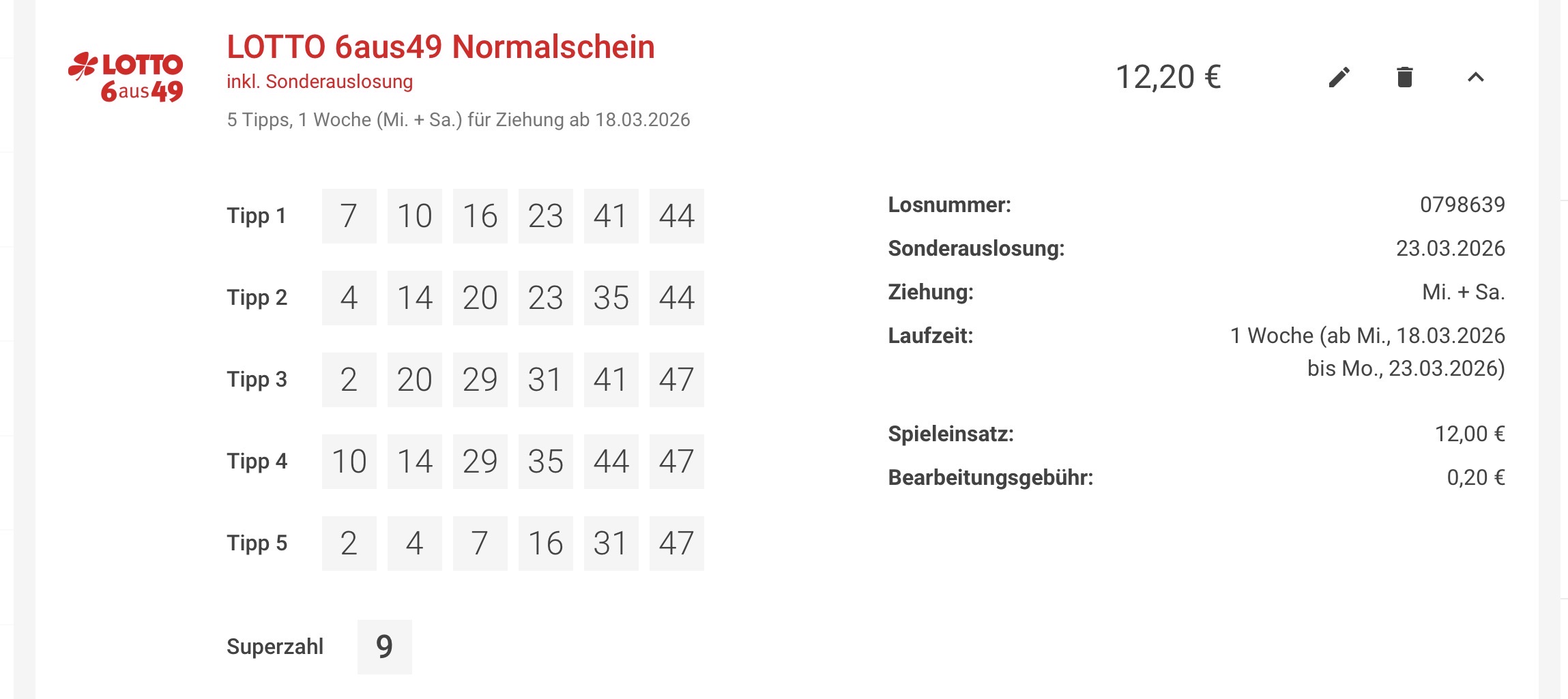 LOTTO 6aus49

LOTTO 6aus49 Normalschein
inkl. Sonderauslosung
5 Tipps, 1 Woche (Mi. + Sa.) für Ziehung ab 18.03.2026

12,20 €

| Tipp 1 | 7 | 10 | 16 | 23 | 41 | 44 |
|---|---|---|---|---|---|---|
| Tipp 2 | 4 | 14 | 20 | 23 | 35 | 44 |
| Tipp 3 | 2 | 20 | 29 | 31 | 41 | 47 |
| Tipp 4 | 10 | 14 | 29 | 35 | 44 | 47 |
| Tipp 5 | 2 | 4 | 7 | 16 | 31 | 47 |

Superzahl 9

Losnummer: 0798639
Sonderauslosung: 23.03.2026
Ziehung: Mi. + Sa.
Laufzeit: 1 Woche (ab Mi., 18.03.2026 bis Mo., 23.03.2026)

Spieleinsatz: 12,00 €
Bearbeitungsgebühr: 0,20 €